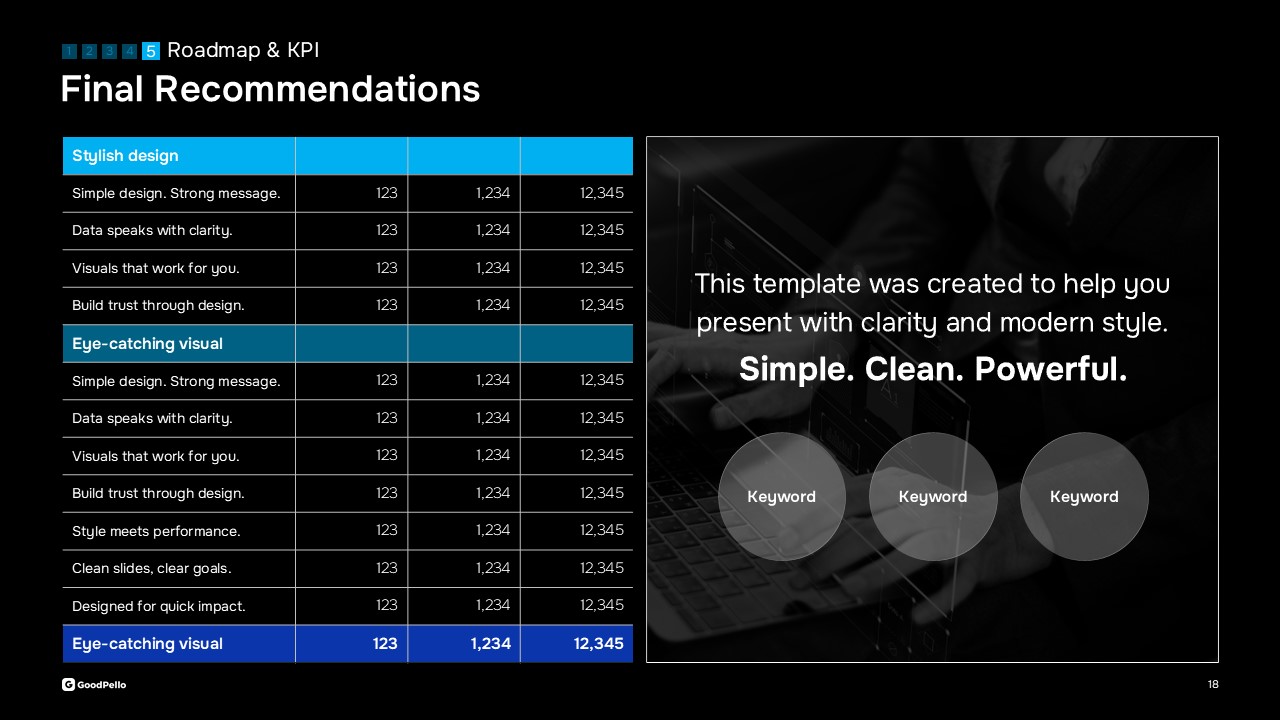 1 2 3 4 5 Roadmap & KPI
Final Recommendations

| Stylish design | | | |
|---|---|---|---|
| Simple design. Strong message. | 123 | 1,234 | 12,345 |
| Data speaks with clarity. | 123 | 1,234 | 12,345 |
| Visuals that work for you. | 123 | 1,234 | 12,345 |
| Build trust through design. | 123 | 1,234 | 12,345 |
| Eye-catching visual | | | |
| Simple design. Strong message. | 123 | 1,234 | 12,345 |
| Data speaks with clarity. | 123 | 1,234 | 12,345 |
| Visuals that work for you. | 123 | 1,234 | 12,345 |
| Build trust through design. | 123 | 1,234 | 12,345 |
| Style meets performance. | 123 | 1,234 | 12,345 |
| Clean slides, clear goals. | 123 | 1,234 | 12,345 |
| Designed for quick impact. | 123 | 1,234 | 12,345 |
| Eye-catching visual | 123 | 1,234 | 12,345 |

This template was created to help you present with clarity and modern style.
Simple. Clean. Powerful.

Keyword
Keyword
Keyword

GoodPello
18